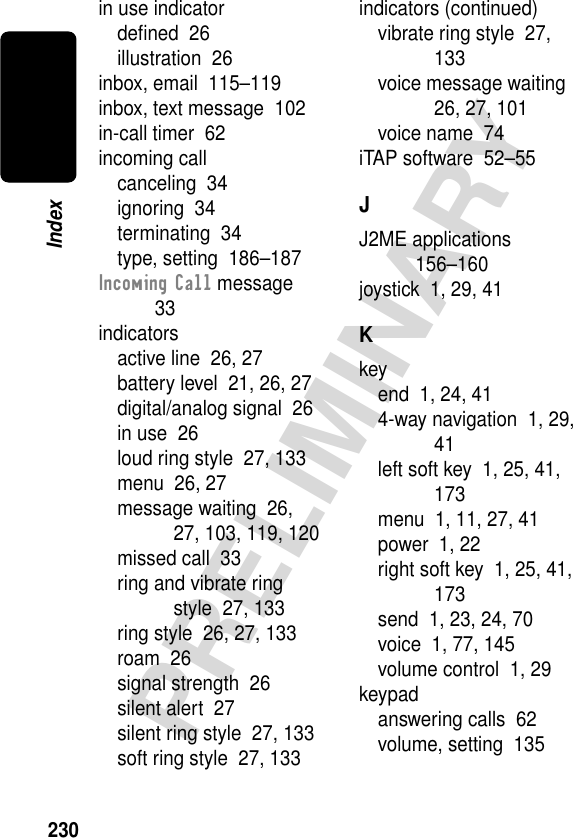 Index

in use indicator
defined 26
illustration 26
inbox, email 115–119
inbox, text message 102
in-call timer 62
incoming call
canceling 34
ignoring 34
terminating 34
type, setting 186–187
Incoming Call message 33
indicators
active line 26, 27
battery level 21, 26, 27
digital/analog signal 26
in use 26
loud ring style 27, 133
menu 26, 27
message waiting 26, 27, 103, 119, 120
missed call 33
ring and vibrate ring style 27, 133
ring style 26, 27, 133
roam 26
signal strength 26
silent alert 27
silent ring style 27, 133
soft ring style 27, 133

indicators (continued)
vibrate ring style 27, 133
voice message waiting 26, 27, 101
voice name 74
iTAP software 52–55

J

J2ME applications 156–160
joystick 1, 29, 41

K

key
end 1, 24, 41
4-way navigation 1, 29, 41
left soft key 1, 25, 41, 173
menu 1, 11, 27, 41
power 1, 22
right soft key 1, 25, 41, 173
send 1, 23, 24, 70
voice 1, 77, 145
volume control 1, 29
keypad
answering calls 62
volume, setting 135

PRELIMINARY

230